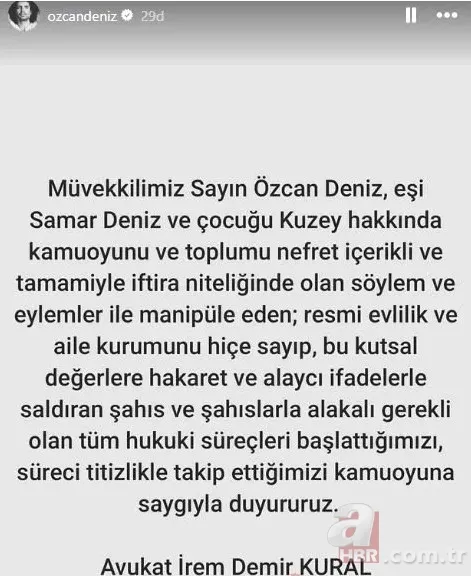 ozcandeniz 29d

Müvekkilimiz Sayın Özcan Deniz, eşi Samar Deniz ve çocuğu Kuzey hakkında kamuoyunu ve toplumu nefret içerikli ve tamamiyle iftira niteliğinde olan söylem ve eylemler ile manipüle eden; resmi evlilik ve aile kurumunu hiçe sayıp, bu kutsal değerlere hakaret ve alaycı ifadelerle saldıran şahıs ve şahıslarla alakalı gerekli olan tüm hukuki süreçleri başlattığımızı, süreci titizlikle takip ettiğimizi kamuoyuna saygıyla duyururuz.

Avukat İrem Demir KURAL

a HBR .com.tr